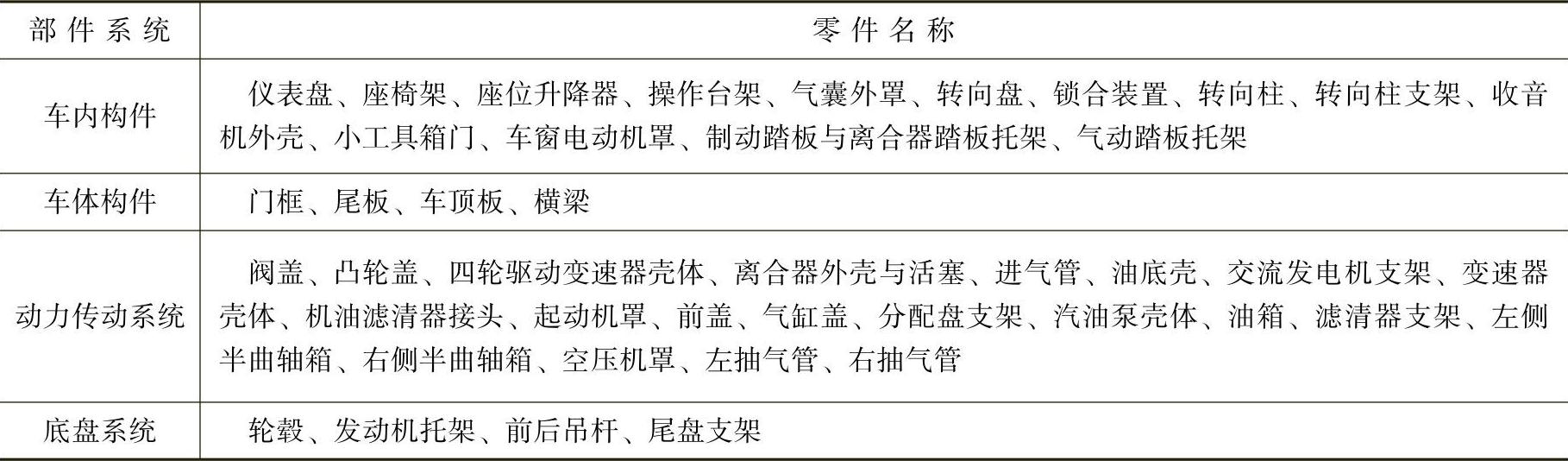 | 部件系统 | 零件名称 |
|---|---|
| 车内构件 | 仪表盘、座椅架、座位升降器、操作台架、气囊外罩、转向盘、锁合装置、转向柱、转向柱支架、收音机外壳、小工具箱门、车窗电动机罩、制动踏板与离合器踏板托架、气动踏板托架 |
| 车体构件 | 门框、尾板、车顶板、横梁 |
| 动力传动系统 | 阀盖、凸轮盖、四轮驱动变速器壳体、离合器外壳与活塞、进气管、油底壳、交流发电机支架、变速器壳体、机油滤清器接头、起动机罩、前盖、气缸盖、分配盘支架、汽油泵壳体、油箱、滤清器支架、左侧半曲轴箱、右侧半曲轴箱、空压机罩、左抽气管、右抽气管 |
| 底盘系统 | 轮毂、发动机托架、前后吊杆、尾盘支架 |